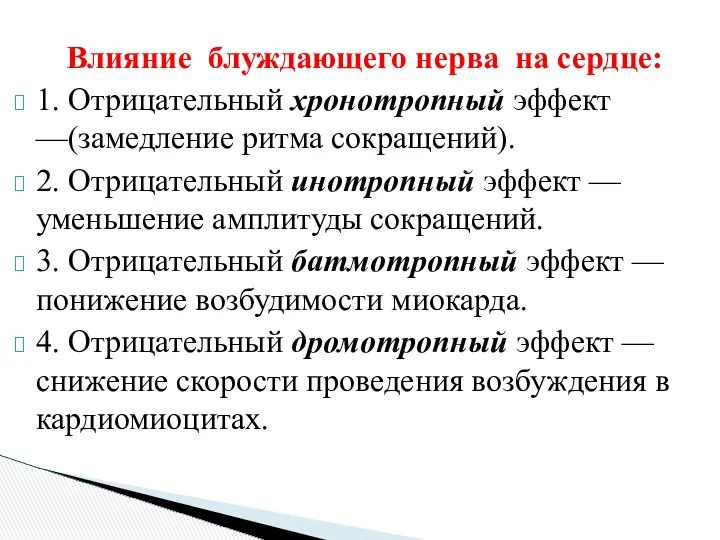 Влияние блуждающего нерва на сердце:

1. Отрицательный хронотропный эффект —(замедление ритма сокращений).

2. Отрицательный инотропный эффект — уменьшение амплитуды сокращений.

3. Отрицательный батмотропный эффект — понижение возбудимости миокарда.

4. Отрицательный дромотропный эффект — снижение скорости проведения возбуждения в кардиомиоцитах.